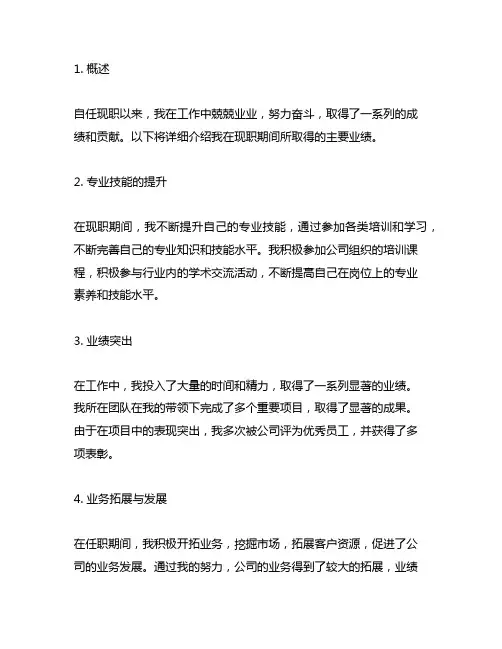 1. 概述

自任现职以来，我在工作中兢兢业业，努力奋斗，取得了一系列的成绩和贡献。以下将详细介绍我在现职期间所取得的主要业绩。

2. 专业技能的提升

在现职期间，我不断提升自己的专业技能，通过参加各类培训和学习，不断完善自己的专业知识和技能水平。我积极参加公司组织的培训课程，积极参与行业内的学术交流活动，不断提高自己在岗位上的专业素养和技能水平。

3. 业绩突出

在工作中，我投入了大量的时间和精力，取得了一系列显著的业绩。我所在团队在我的带领下完成了多个重要项目，取得了显著的成果。由于在项目中的表现突出，我多次被公司评为优秀员工，并获得了多项表彰。

4. 业务拓展与发展

在任职期间，我积极开拓业务，挖掘市场，拓展客户资源，促进了公司的业务发展。通过我的努力，公司的业务得到了较大的拓展，业绩